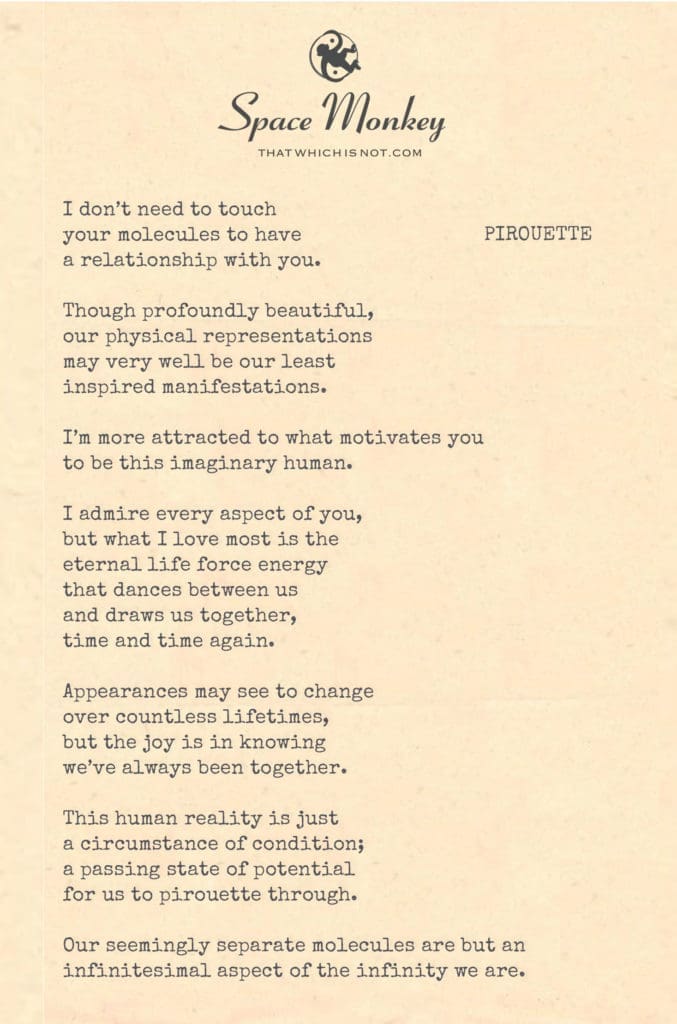 Space Monkey
THATWHICHISNOT.COM

PIROUETTE

I don't need to touch
your molecules to have
a relationship with you.

Though profoundly beautiful,
our physical representations
may very well be our least
inspired manifestations.

I'm more attracted to what motivates you
to be this imaginary human.

I admire every aspect of you,
but what I love most is the
eternal life force energy
that dances between us
and draws us together,
time and time again.

Appearances may see to change
over countless lifetimes,
but the joy is in knowing
we've always been together.

This human reality is just
a circumstance of condition;
a passing state of potential
for us to pirouette through.

Our seemingly separate molecules are but an
infinitesimal aspect of the infinity we are.